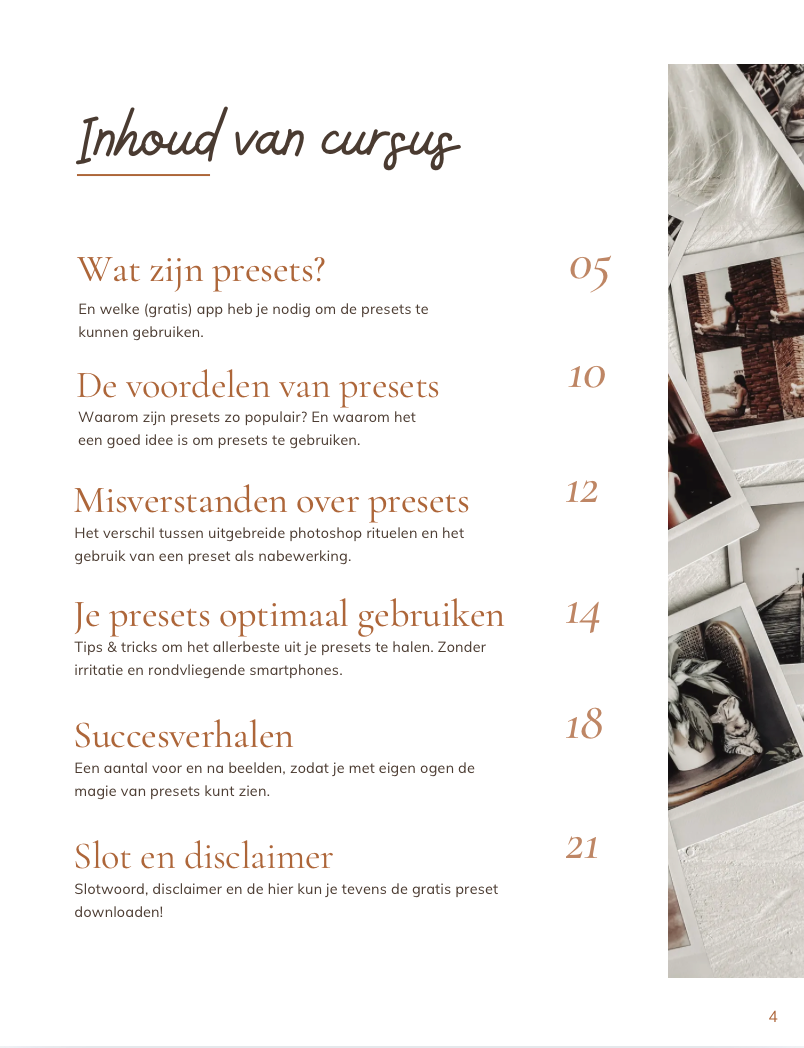 Inhoud van cursus

Wat zijn presets?
05
En welke (gratis) app heb je nodig om de presets te kunnen gebruiken.

De voordelen van presets
10
Waarom zijn presets zo populair? En waarom het een goed idee is om presets te gebruiken.

Misverstanden over presets
12
Het verschil tussen uitgebreide photoshop rituelen en het gebruik van een preset als nabewerking.

Je presets optimaal gebruiken
14
Tips & tricks om het allerbeste uit je presets te halen. Zonder irritatie en rondvliegende smartphones.

Succesverhalen
18
Een aantal voor en na beelden, zodat je met eigen ogen de magie van presets kunt zien.

Slot en disclaimer
21
Slotwoord, disclaimer en de hier kun je tevens de gratis preset downloaden!

4